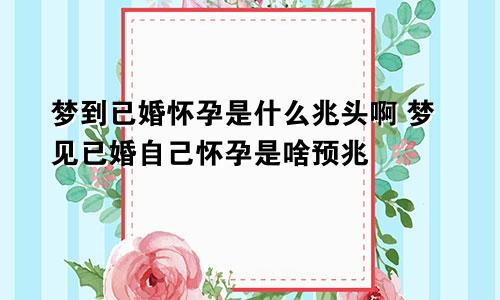 梦到已婚怀孕是什么兆头啊 梦见已婚自己怀孕是啥预兆